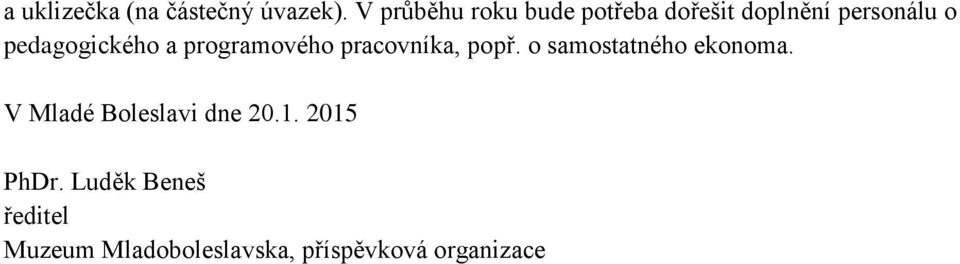 a uklizečka (na částečný úvazek). V průběhu roku bude potřeba dořešit doplnění personálu o pedagogického a programového pracovníka, popř. o samostatného ekonoma.

V Mladé Boleslavi dne 20.1. 2015

PhDr. Luděk Beneš
ředitel
Muzeum Mladoboleslavska, příspěvková organizace